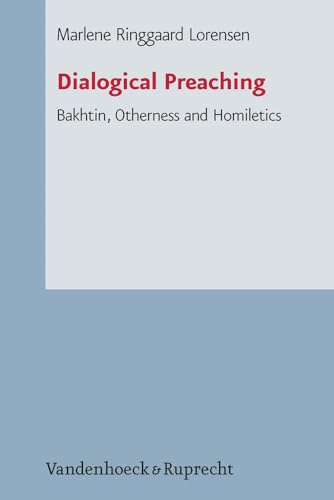 Marlene Ringgaard Lorensen

Dialogical Preaching

Bakhtin, Otherness and Homiletics

Vandenhoeck & Ruprecht